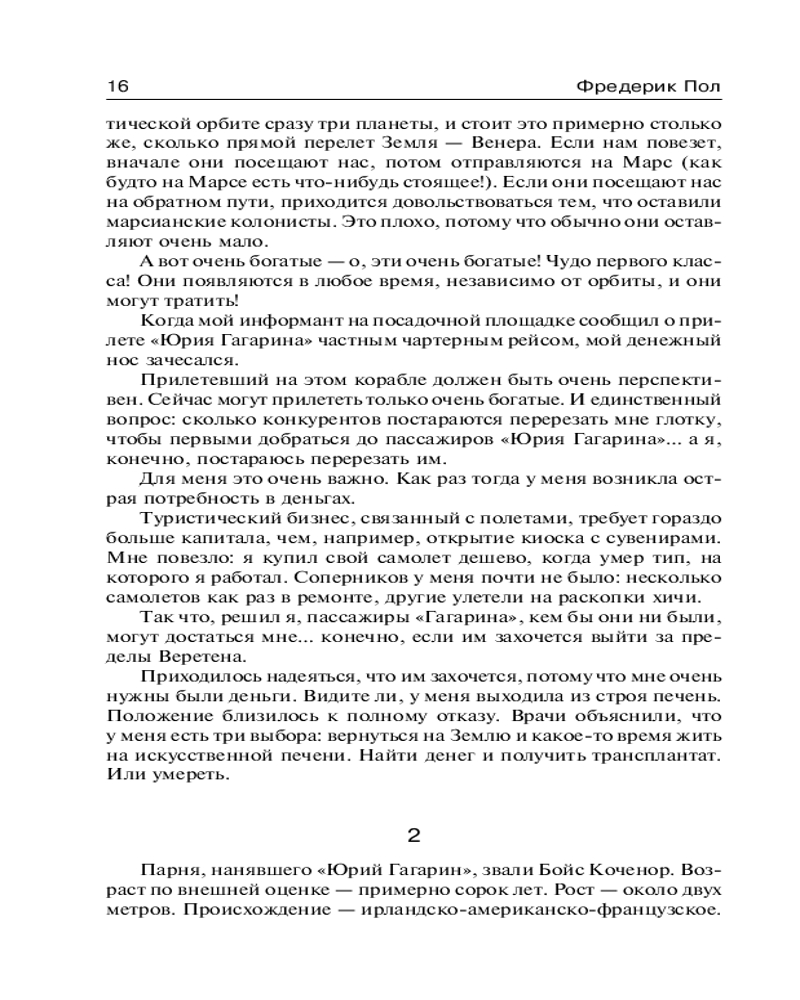 16 Фредерик Пол

тической орбите сразу три планеты, и стоит это примерно столько же, сколько прямой перелет Земля — Венера. Если нам повезет, вначале они посещают нас, потом отправляются на Марс (как будто на Марсе есть что-нибудь стоящее!). Если они посещают нас на обратном пути, приходится довольствоваться тем, что оставили марсианские колонисты. Это плохо, потому что обычно они оставляют очень мало.

А вот очень богатые — о, эти очень богатые! Чудо первого класса! Они появляются в любое время, независимо от орбиты, и они могут тратить!

Когда мой информант на посадочной площадке сообщил о прилете «Юрия Гагарина» частным чартерным рейсом, мой денежный нос зачесался.

Прилетевший на этом корабле должен быть очень перспективен. Сейчас могут прилететь только очень богатые. И единственный вопрос: сколько конкурентов постараются перерезать мне глотку, чтобы первыми добраться до пассажиров «Юрия Гагарина»... а я, конечно, постараюсь перерезать им.

Для меня это очень важно. Как раз тогда у меня возникла острая потребность в деньгах.

Туристический бизнес, связанный с полетами, требует гораздо больше капитала, чем, например, открытие киоска с сувенирами. Мне повезло: я купил свой самолет дешево, когда умер тип, на которого я работал. Соперников у меня почти не было: несколько самолетов как раз в ремонте, другие улетели на раскопки хичи.

Так что, решил я, пассажиры «Гагарина», кем бы они ни были, могут достаться мне... конечно, если им захочется выйти за пределы Веретена.

Приходилось надеяться, что им захочется, потому что мне очень нужны были деньги. Видите ли, у меня выходила из строя печень. Положение близилось к полному отказу. Врачи объяснили, что у меня есть три выбора: вернуться на Землю и какое-то время жить на искусственной печени. Найти денег и получить трансплантат. Или умереть.

2

Парня, нанявшего «Юрий Гагарин», звали Бойс Коченор. Возраст по внешней оценке — примерно сорок лет. Рост — около двух метров. Происхождение — ирландско-американско-французское.